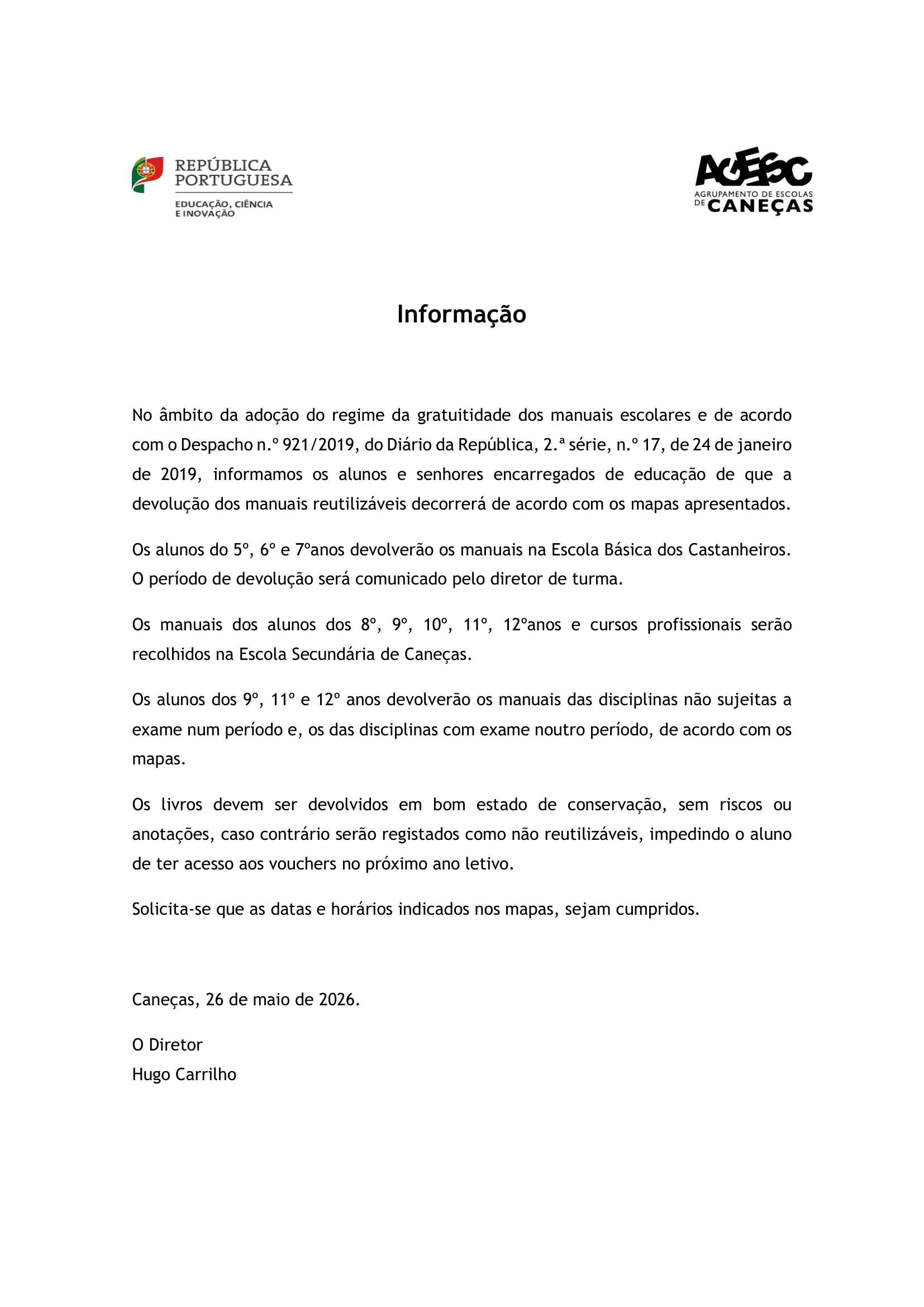 REPÚBLICA PORTUGUESA
EDUCAÇÃO, CIÊNCIA E INOVAÇÃO

AGESC
AGRUPAMENTO DE ESCOLAS DE CANEÇAS

Informação

No âmbito da adoção do regime da gratuitidade dos manuais escolares e de acordo com o Despacho n.º 921/2019, do Diário da República, 2.ª série, n.º 17, de 24 de janeiro de 2019, informamos os alunos e senhores encarregados de educação de que a devolução dos manuais reutilizáveis decorrerá de acordo com os mapas apresentados.

Os alunos do 5º, 6º e 7ºanos devolverão os manuais na Escola Básica dos Castanheiros. O período de devolução será comunicado pelo diretor de turma.

Os manuais dos alunos dos 8º, 9º, 10º, 11º, 12ºanos e cursos profissionais serão recolhidos na Escola Secundária de Caneças.

Os alunos dos 9º, 11º e 12º anos devolverão os manuais das disciplinas não sujeitas a exame num período e, os das disciplinas com exame noutro período, de acordo com os mapas.

Os livros devem ser devolvidos em bom estado de conservação, sem riscos ou anotações, caso contrário serão registados como não reutilizáveis, impedindo o aluno de ter acesso aos vouchers no próximo ano letivo.

Solicita-se que as datas e horários indicados nos mapas, sejam cumpridos.

Caneças, 26 de maio de 2026.

O Diretor
Hugo Carrilho